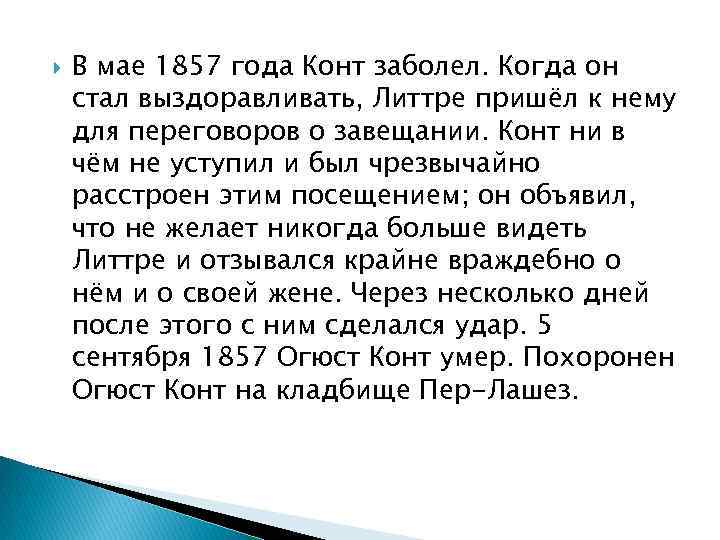 В мае 1857 года Конт заболел. Когда он стал выздоравливать, Литтре пришёл к нему для переговоров о завещании. Конт ни в чём не уступил и был чрезвычайно расстроен этим посещением; он объявил, что не желает никогда больше видеть Литтре и отзывался крайне враждебно о нём и о своей жене. Через несколько дней после этого с ним сделался удар. 5 сентября 1857 Огюст Конт умер. Похоронен Огюст Конт на кладбище Пер-Лашез.